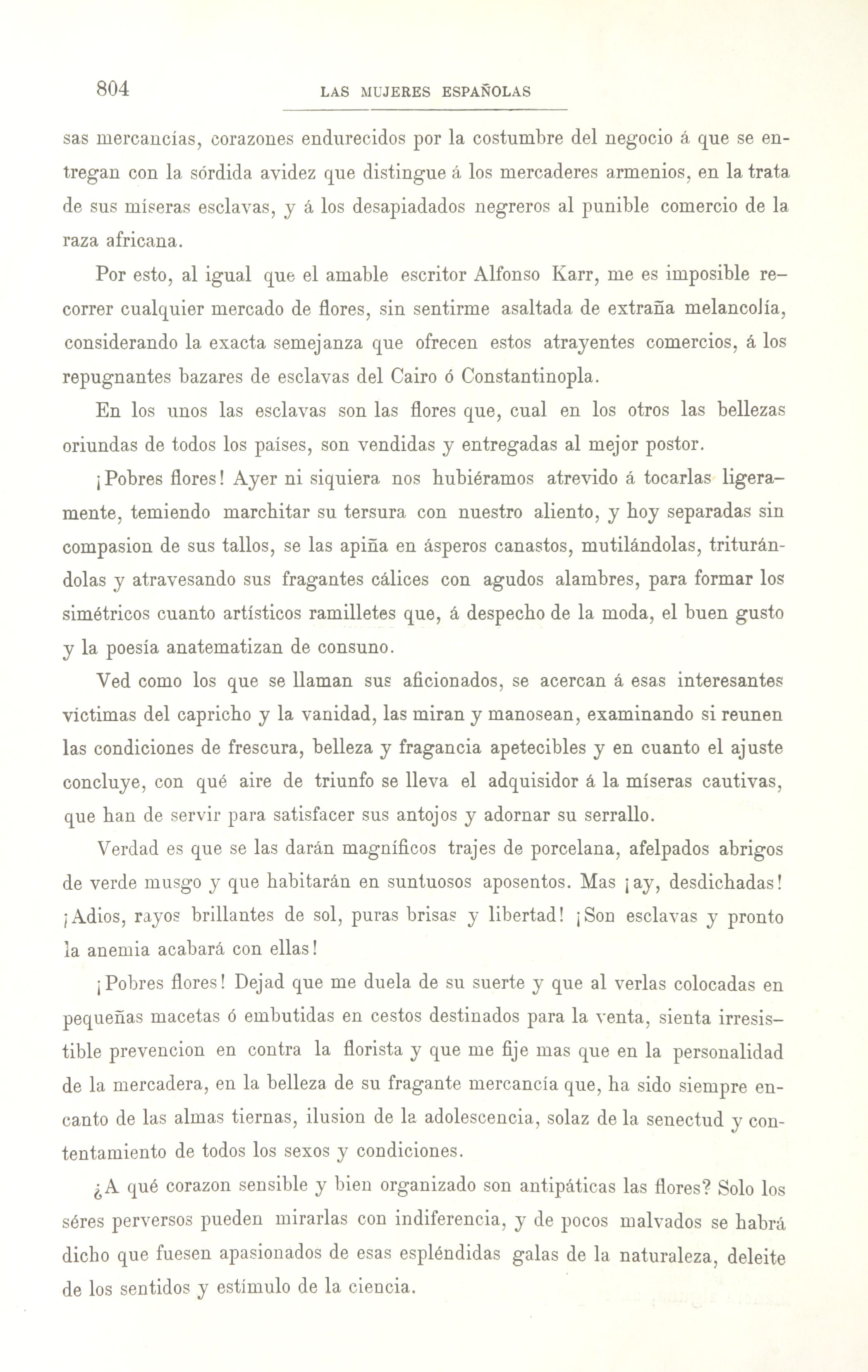 804 LAS MUJERES ESPAÑOLAS

sas mercancías, corazones endurecidos por la costumbre del negocio á que se entregan con la sórdida avidez que distingue á los mercaderes armenios, en la trata de sus míseras esclavas, y á los desapiadados negreros al punible comercio de la raza africana.

Por esto, al igual que el amable escritor Alfonso Karr, me es imposible recorrer cualquier mercado de flores, sin sentirme asaltada de extraña melancolía, considerando la exacta semejanza que ofrecen estos atrayentes comercios, á los repugnantes bazares de esclavas del Cairo ó Constantinopla.

En los unos las esclavas son las flores que, cual en los otros las bellezas oriundas de todos los países, son vendidas y entregadas al mejor postor.

¡Pobres flores! Ayer ni siquiera nos hubiéramos atrevido á tocarlas ligeramente, temiendo marchitar su tersura con nuestro aliento, y hoy separadas sin compasion de sus tallos, se las apiña en ásperos canastos, mutilándolas, triturándolas y atravesando sus fragantes cálices con agudos alambres, para formar los simétricos cuanto artísticos ramilletes que, á despecho de la moda, el buen gusto y la poesía anatematizan de consuno.

Ved como los que se llaman sus aficionados, se acercan á esas interesantes víctimas del capricho y la vanidad, las miran y manosean, examinando si reunen las condiciones de frescura, belleza y fragancia apetecibles y en cuanto el ajuste concluye, con qué aire de triunfo se lleva el adquisidor á la míseras cautivas, que han de servir para satisfacer sus antojos y adornar su serrallo.

Verdad es que se las darán magníficos trajes de porcelana, afelpados abrigos de verde musgo y que habitarán en suntuosos aposentos. Mas ¡ay, desdichadas! ¡Adios, rayos brillantes de sol, puras brisas y libertad! ¡Son esclavas y pronto la anemia acabará con ellas!

¡Pobres flores! Dejad que me duela de su suerte y que al verlas colocadas en pequeñas macetas ó embutidas en cestos destinados para la venta, sienta irresistible prevencion en contra la florista y que me fije mas que en la personalidad de la mercadera, en la belleza de su fragante mercancía que, ha sido siempre encanto de las almas tiernas, ilusion de la adolescencia, solaz de la senectud y contentamiento de todos los sexos y condiciones.

¿A qué corazon sensible y bien organizado son antipáticas las flores? Solo los séres perversos pueden mirarlas con indiferencia, y de pocos malvados se habrá dicho que fuesen apasionados de esas espléndidas galas de la naturaleza, deleite de los sentidos y estímulo de la ciencia.